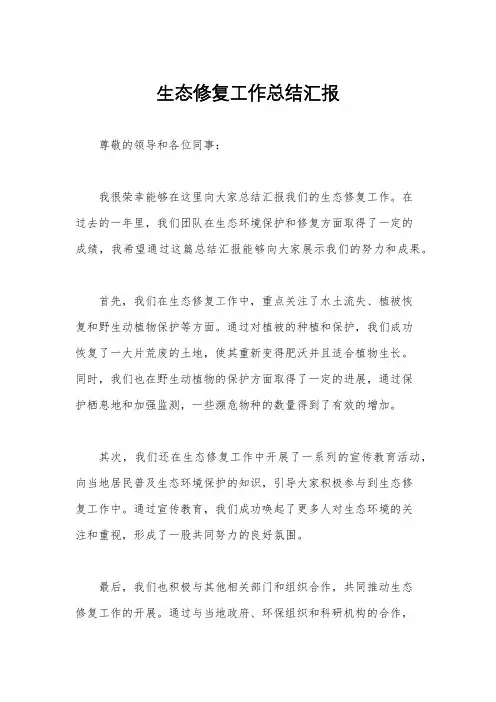 生态修复工作总结汇报

尊敬的领导和各位同事：

我很荣幸能够在这里向大家总结汇报我们的生态修复工作。在过去的一年里，我们团队在生态环境保护和修复方面取得了一定的成绩，我希望通过这篇总结汇报能够向大家展示我们的努力和成果。

首先，我们在生态修复工作中，重点关注了水土流失、植被恢复和野生动植物保护等方面。通过对植被的种植和保护，我们成功恢复了一大片荒废的土地，使其重新变得肥沃并且适合植物生长。同时，我们也在野生动植物的保护方面取得了一定的进展，通过保护栖息地和加强监测，一些濒危物种的数量得到了有效的增加。

其次，我们还在生态修复工作中开展了一系列的宣传教育活动，向当地居民普及生态环境保护的知识，引导大家积极参与到生态修复工作中。通过宣传教育，我们成功唤起了更多人对生态环境的关注和重视，形成了一股共同努力的良好氛围。

最后，我们也积极与其他相关部门和组织合作，共同推动生态修复工作的开展。通过与当地政府、环保组织和科研机构的合作，